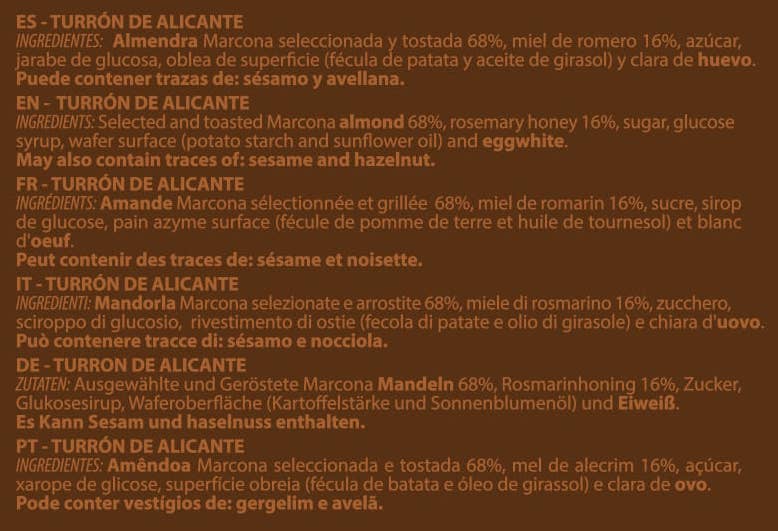 ES - TURRÓN DE ALICANTE
INGREDIENTES: Almendra Marcona seleccionada y tostada 68%, miel de romero 16%, azúcar, jarabe de glucosa, oblea de superficie (fécula de patata y aceite de girasol) y clara de huevo.
Puede contener trazas de: sésamo y avellana.

EN - TURRÓN DE ALICANTE
INGREDIENTS: Selected and toasted Marcona almond 68%, rosemary honey 16%, sugar, glucose syrup, wafer surface (potato starch and sunflower oil) and eggwhite.
May also contain traces of: sesame and hazelnut.

FR - TURRÓN DE ALICANTE
INGRÉDIENTS: Amande Marcona sélectionnée et grillée 68%, miel de romarin 16%, sucre, sirop de glucose, pain azyme surface (fécule de pomme de terre et huile de tournesol) et blanc d'oeuf.
Peut contenir des traces de: sésame et noisette.

IT - TURRÓN DE ALICANTE
INGREDIENTI: Mandorla Marcona selezionate e arrostite 68%, miele di rosmarino 16%, zucchero, sciroppo di glucosio, rivestimento di ostie (fecola di patate e olio di girasole) e chiara d'uovo.
Può contenere tracce di: sésamo e nocciola.

DE - TURRON DE ALICANTE
ZUTATEN: Ausgewählte und Geröstete Marcona Mandeln 68%, Rosmarinhoning 16%, Zucker, Glukosesirup, Waferoberfläche (Kartoffelstärke und Sonnenblumenöl) und Eiweiß.
Es Kann Sesam und haselnuss enthalten.

PT - TURRÓN DE ALICANTE
INGREDIENTES: Amêndoa Marcona seleccionada e tostada 68%, mel de alecrim 16%, açúcar, xarope de glicose, superfície obreia (fécula de batata e óleo de girassol) e clara de ovo.
Pode conter vestígios de: gergelim e avelã.